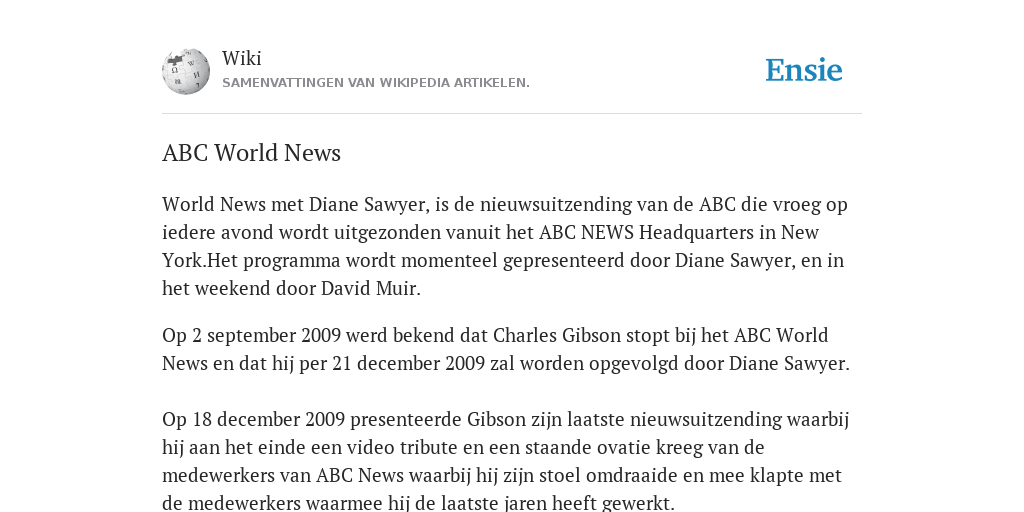 Wiki
SAMENVATTINGEN VAN WIKIPEDIA ARTIKELEN.

Ensie

ABC World News

World News met Diane Sawyer, is de nieuwsuitzending van de ABC die vroeg op iedere avond wordt uitgezonden vanuit het ABC NEWS Headquarters in New York.Het programma wordt momenteel gepresenteerd door Diane Sawyer, en in het weekend door David Muir.

Op 2 september 2009 werd bekend dat Charles Gibson stopt bij het ABC World News en dat hij per 21 december 2009 zal worden opgevolgd door Diane Sawyer.

Op 18 december 2009 presenteerde Gibson zijn laatste nieuwsuitzending waarbij hij aan het einde een video tribute en een staande ovatie kreeg van de medewerkers van ABC News waarbij hij zijn stoel omdraaide en mee klapte met de medewerkers waarmee hij de laatste jaren heeft gewerkt.